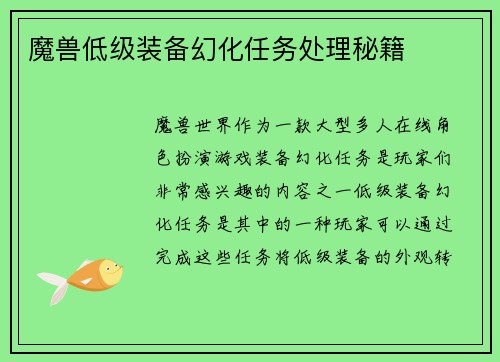 魔兽低级装备幻化任务处理秘籍

魔兽世界作为一款大型多人在线角色扮演游戏装备幻化任务是玩家们非常感兴趣的内容之一低级装备幻化任务是其中的一种玩家可以通过完成这些任务将低级装备的外观转